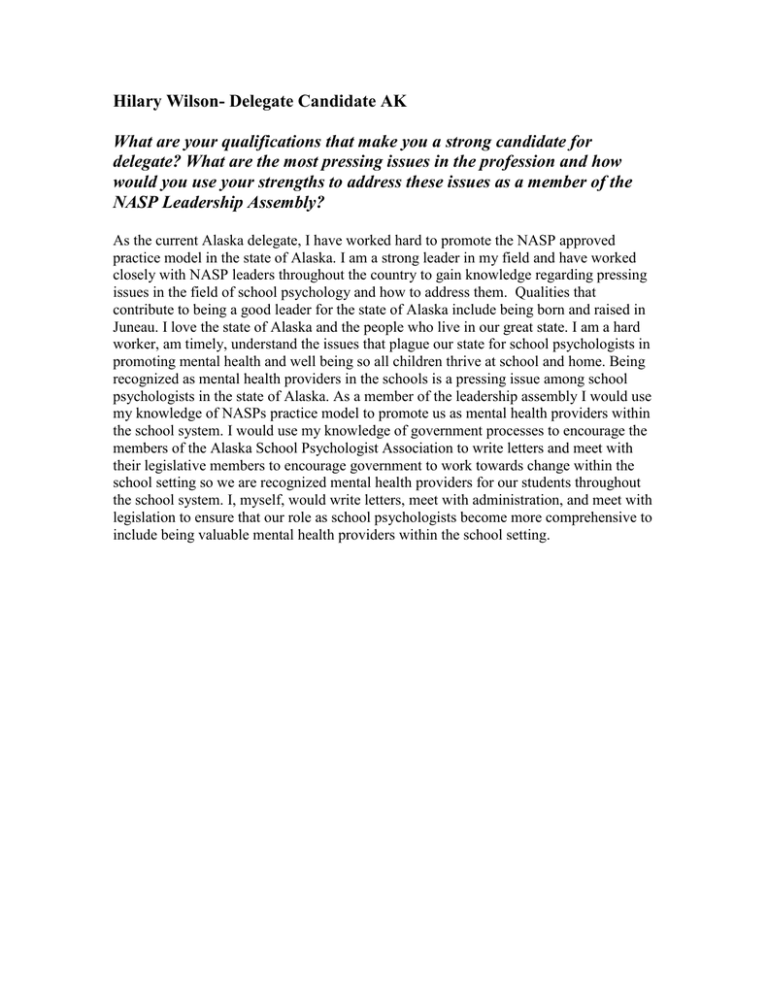 Hilary Wilson- Delegate Candidate AK

What are your qualifications that make you a strong candidate for delegate? What are the most pressing issues in the profession and how would you use your strengths to address these issues as a member of the NASP Leadership Assembly?

As the current Alaska delegate, I have worked hard to promote the NASP approved practice model in the state of Alaska. I am a strong leader in my field and have worked closely with NASP leaders throughout the country to gain knowledge regarding pressing issues in the field of school psychology and how to address them. Qualities that contribute to being a good leader for the state of Alaska include being born and raised in Juneau. I love the state of Alaska and the people who live in our great state. I am a hard worker, am timely, understand the issues that plague our state for school psychologists in promoting mental health and well being so all children thrive at school and home. Being recognized as mental health providers in the schools is a pressing issue among school psychologists in the state of Alaska. As a member of the leadership assembly I would use my knowledge of NASPs practice model to promote us as mental health providers within the school system. I would use my knowledge of government processes to encourage the members of the Alaska School Psychologist Association to write letters and meet with their legislative members to encourage government to work towards change within the school setting so we are recognized mental health providers for our students throughout the school system. I, myself, would write letters, meet with administration, and meet with legislation to ensure that our role as school psychologists become more comprehensive to include being valuable mental health providers within the school setting.